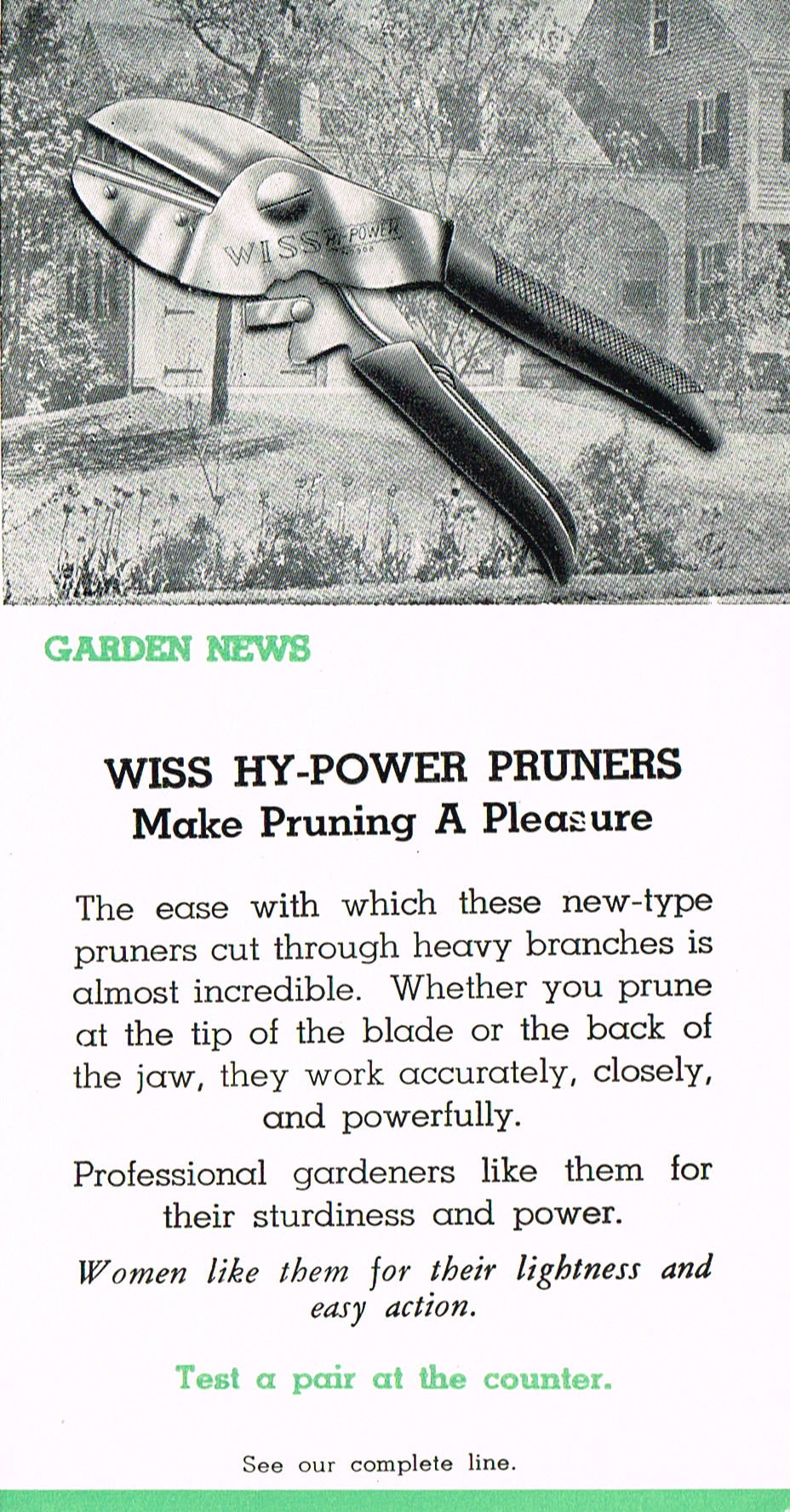 WISS HY-POWER

GARDEN NEWS

WISS HY-POWER PRUNERS
Make Pruning A Pleasure

The ease with which these new-type pruners cut through heavy branches is almost incredible. Whether you prune at the tip of the blade or the back of the jaw, they work accurately, closely, and powerfully.

Professional gardeners like them for their sturdiness and power.

Women like them for their lightness and easy action.

Test a pair at the counter.

See our complete line.